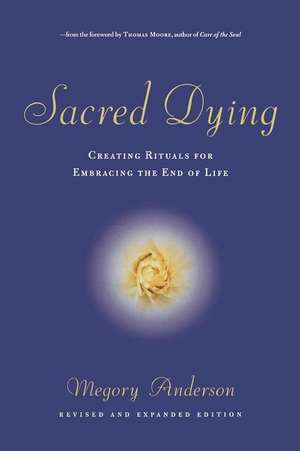 —from the foreword by Thomas Moore, author of Care of the Soul

Sacred Dying

Creating Rituals for Embracing the End of Life

Megory Anderson

REVISED AND EXPANDED EDITION